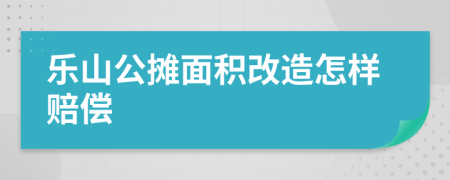 乐山公摊面积改造怎样赔偿